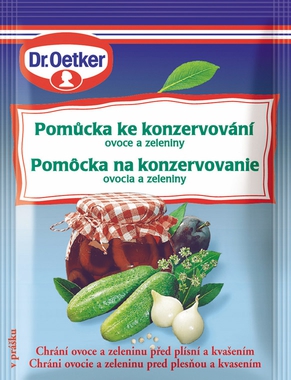 Dr.Oetker

Pomůcka ke konzervování
ovoce a zeleniny
Pomôcka na konzervovanie
ovocia a zeleniny

v prášku

Chrání ovoce a zeleninu před plísní a kvašením
Chráni ovocie a zeleninu pred plesňou a kvasením